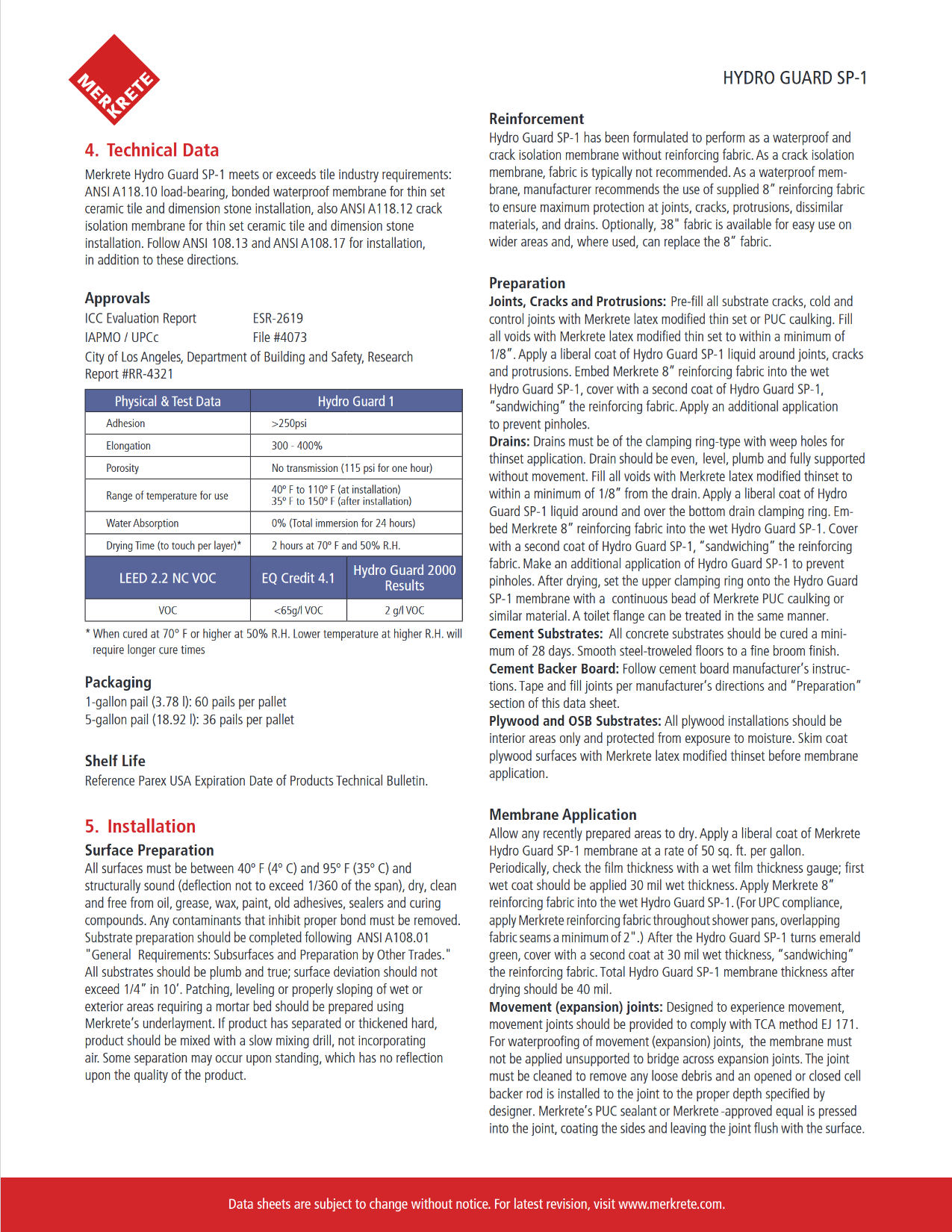 MERKRETE

HYDRO GUARD SP-1

4. Technical Data

Merkrete Hydro Guard SP-1 meets or exceeds tile industry requirements: ANSI A118.10 load-bearing, bonded waterproof membrane for thin set ceramic tile and dimension stone installation, also ANSI A118.12 crack isolation membrane for thin set ceramic tile and dimension stone installation. Follow ANSI 108.13 and ANSI A108.17 for installation, in addition to these directions.

Approvals

ICC Evaluation Report ESR-2619
IAPMO / UPCc File #4073
City of Los Angeles, Department of Building and Safety, Research Report #RR-4321

| Physical & Test Data | Hydro Guard 1 | |
|---|---|---|
| Adhesion | >250psi | |
| Elongation | 300 - 400% | |
| Porosity | No transmission (115 psi for one hour) | |
| Range of temperature for use | 40º F to 110º F (at installation) 35º F to 150º F (after installation) | |
| Water Absorption | 0% (Total immersion for 24 hours) | |
| Drying Time (to touch per layer)* | 2 hours at 70º F and 50% R.H. | |
| LEED 2.2 NC VOC | EQ Credit 4.1 | Hydro Guard 2000 Results |
| VOC | <65g/l VOC | 2 g/l VOC |

* When cured at 70° F or higher at 50% R.H. Lower temperature at higher R.H. will require longer cure times

Packaging

1-gallon pail (3.78 l): 60 pails per pallet
5-gallon pail (18.92 l): 36 pails per pallet

Shelf Life

Reference Parex USA Expiration Date of Products Technical Bulletin.

5. Installation

Surface Preparation

All surfaces must be between 40° F (4° C) and 95° F (35° C) and structurally sound (deflection not to exceed 1/360 of the span), dry, clean and free from oil, grease, wax, paint, old adhesives, sealers and curing compounds. Any contaminants that inhibit proper bond must be removed. Substrate preparation should be completed following ANSI A108.01 "General Requirements: Subsurfaces and Preparation by Other Trades." All substrates should be plumb and true; surface deviation should not exceed 1/4" in 10'. Patching, leveling or properly sloping of wet or exterior areas requiring a mortar bed should be prepared using Merkrete's underlayment. If product has separated or thickened hard, product should be mixed with a slow mixing drill, not incorporating air. Some separation may occur upon standing, which has no reflection upon the quality of the product.

Reinforcement

Hydro Guard SP-1 has been formulated to perform as a waterproof and crack isolation membrane without reinforcing fabric. As a crack isolation membrane, fabric is typically not recommended. As a waterproof membrane, manufacturer recommends the use of supplied 8" reinforcing fabric to ensure maximum protection at joints, cracks, protrusions, dissimilar materials, and drains. Optionally, 38" fabric is available for easy use on wider areas and, where used, can replace the 8" fabric.

Preparation

Joints, Cracks and Protrusions: Pre-fill all substrate cracks, cold and control joints with Merkrete latex modified thin set or PUC caulking. Fill all voids with Merkrete latex modified thin set to within a minimum of 1/8". Apply a liberal coat of Hydro Guard SP-1 liquid around joints, cracks and protrusions. Embed Merkrete 8" reinforcing fabric into the wet Hydro Guard SP-1, cover with a second coat of Hydro Guard SP-1, "sandwiching" the reinforcing fabric. Apply an additional application to prevent pinholes.
Drains: Drains must be of the clamping ring-type with weep holes for thinset application. Drain should be even, level, plumb and fully supported without movement. Fill all voids with Merkrete latex modified thinset to within a minimum of 1/8" from the drain. Apply a liberal coat of Hydro Guard SP-1 liquid around and over the bottom drain clamping ring. Embed Merkrete 8" reinforcing fabric into the wet Hydro Guard SP-1. Cover with a second coat of Hydro Guard SP-1, "sandwiching" the reinforcing fabric. Make an additional application of Hydro Guard SP-1 to prevent pinholes. After drying, set the upper clamping ring onto the Hydro Guard SP-1 membrane with a continuous bead of Merkrete PUC caulking or similar material. A toilet flange can be treated in the same manner.
Cement Substrates: All concrete substrates should be cured a minimum of 28 days. Smooth steel-troweled floors to a fine broom finish.
Cement Backer Board: Follow cement board manufacturer's instructions. Tape and fill joints per manufacturer's directions and "Preparation" section of this data sheet.
Plywood and OSB Substrates: All plywood installations should be interior areas only and protected from exposure to moisture. Skim coat plywood surfaces with Merkrete latex modified thinset before membrane application.

Membrane Application

Allow any recently prepared areas to dry. Apply a liberal coat of Merkrete Hydro Guard SP-1 membrane at a rate of 50 sq. ft. per gallon. Periodically, check the film thickness with a wet film thickness gauge; first wet coat should be applied 30 mil wet thickness. Apply Merkrete 8" reinforcing fabric into the wet Hydro Guard SP-1. (For UPC compliance, apply Merkrete reinforcing fabric throughout shower pans, overlapping fabric seams a minimum of 2".) After the Hydro Guard SP-1 turns emerald green, cover with a second coat at 30 mil wet thickness, "sandwiching" the reinforcing fabric. Total Hydro Guard SP-1 membrane thickness after drying should be 40 mil.
Movement (expansion) joints: Designed to experience movement, movement joints should be provided to comply with TCA method EJ 171. For waterproofing of movement (expansion) joints, the membrane must not be applied unsupported to bridge across expansion joints. The joint must be cleaned to remove any loose debris and an opened or closed cell backer rod is installed to the joint to the proper depth specified by designer. Merkrete's PUC sealant or Merkrete -approved equal is pressed into the joint, coating the sides and leaving the joint flush with the surface.

Data sheets are subject to change without notice. For latest revision, visit www.merkrete.com.